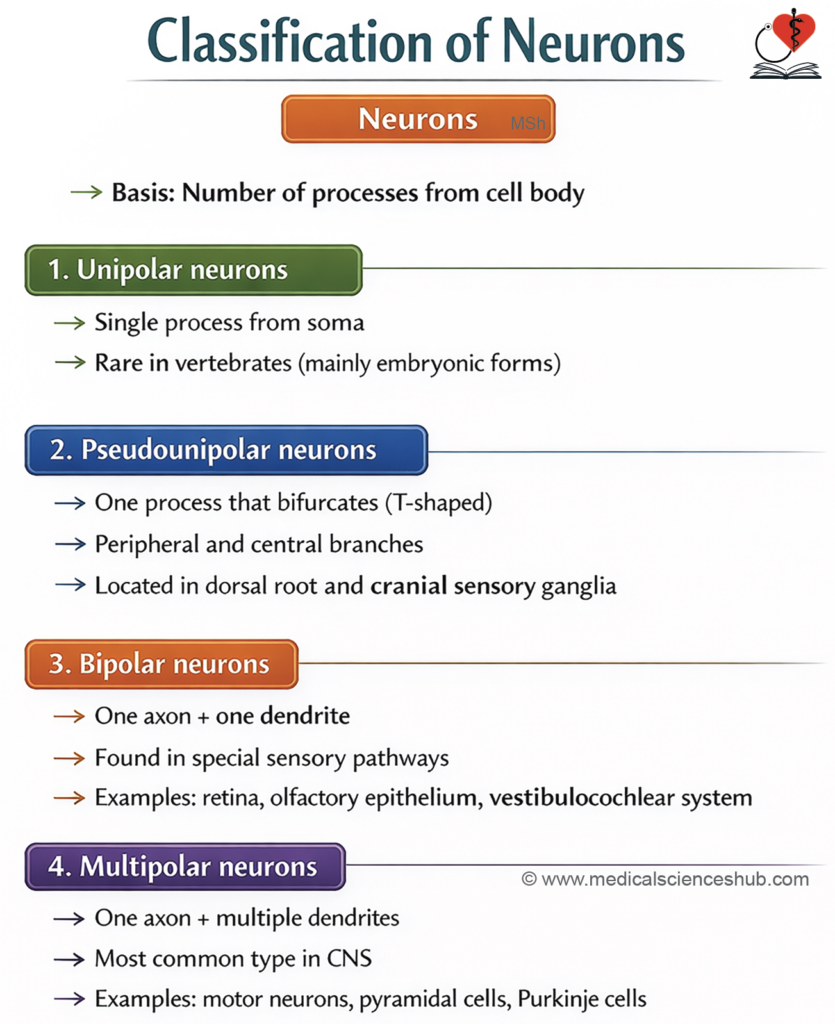 Classification of Neurons

Neurons MSh

→ Basis: Number of processes from cell body

1. Unipolar neurons

→ Single process from soma

→ Rare in vertebrates (mainly embryonic forms)

2. Pseudounipolar neurons

→ One process that bifurcates (T-shaped)

→ Peripheral and central branches

→ Located in dorsal root and cranial sensory ganglia

3. Bipolar neurons

→ One axon + one dendrite

→ Found in special sensory pathways

→ Examples: retina, olfactory epithelium, vestibulocochlear system

4. Multipolar neurons

© www.medicalscienceshub.com

→ One axon + multiple dendrites

→ Most common type in CNS

→ Examples: motor neurons, pyramidal cells, Purkinje cells